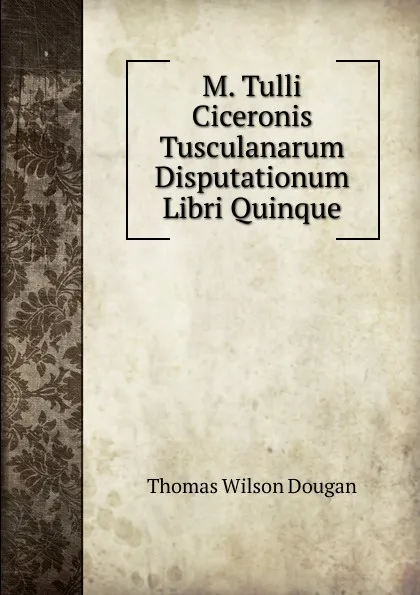 M. Tulli Ciceronis Tusculanarum Disputationum Libri Quinque

Thomas Wilson Dougan